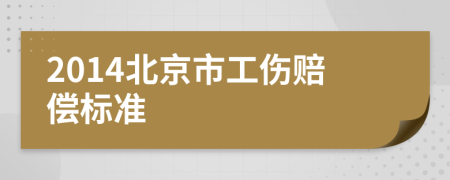 2014北京市工伤赔偿标准